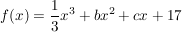 $f(x) = \frac{1}{3}x^3 + bx^2 + cx + 17$